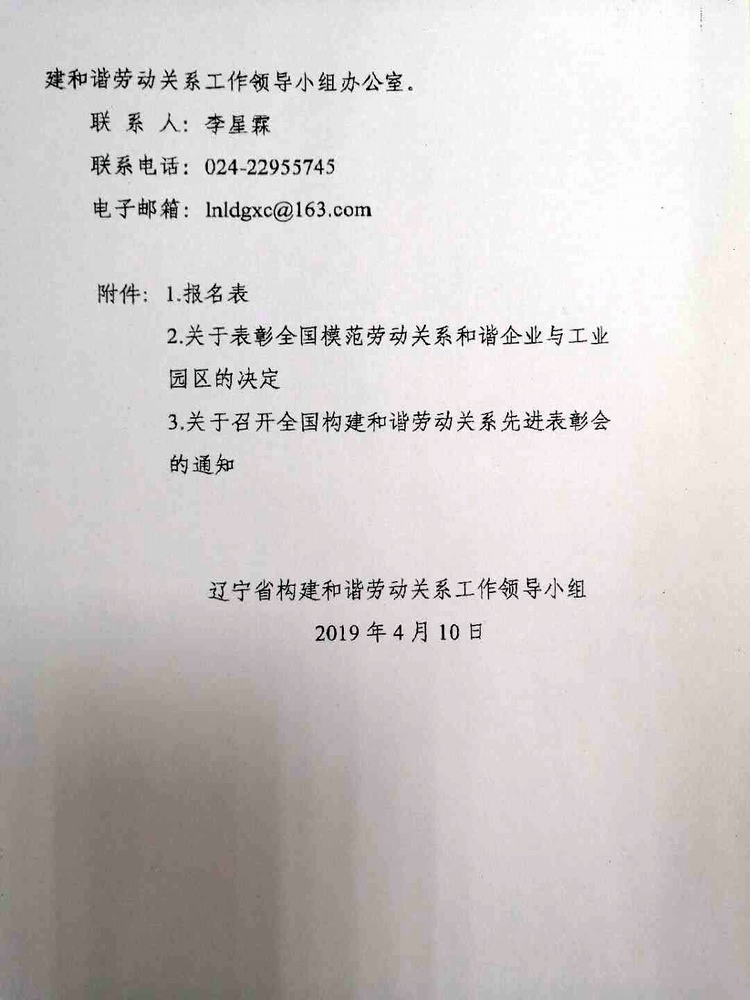 建和谐劳动关系工作领导小组办公室。

联 系 人：李星霖

联系电话：024-22955745

电子邮箱：lnldgxc@163.com

附件：1.报名表

2.关于表彰全国模范劳动关系和谐企业与工业园区的决定

3.关于召开全国构建和谐劳动关系先进表彰会的通知

辽宁省构建和谐劳动关系工作领导小组

2019 年 4 月 10 日